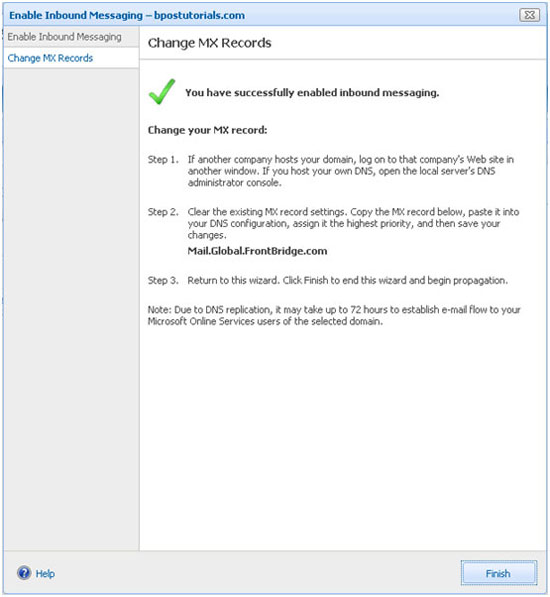 Enable Inbound Messaging – bpostutorials.com

Enable Inbound Messaging

Change MX Records

Change MX Records

You have successfully enabled inbound messaging.

Change your MX record:

Step 1. If another company hosts your domain, log on to that company's Web site in another window. If you host your own DNS, open the local server's DNS administrator console.

Step 2. Clear the existing MX record settings. Copy the MX record below, paste it into your DNS configuration, assign it the highest priority, and then save your changes.

Mail.Global.FrontBridge.com

Step 3. Return to this wizard. Click Finish to end this wizard and begin propagation.

Note: Due to DNS replication, it may take up to 72 hours to establish e-mail flow to your Microsoft Online Services users of the selected domain.

Help

Finish